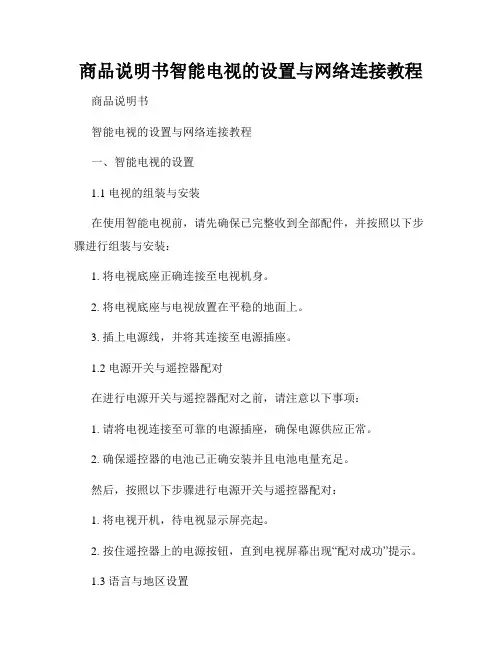 商品说明书智能电视的设置与网络连接教程

商品说明书

智能电视的设置与网络连接教程

一、智能电视的设置

1.1 电视的组装与安装

在使用智能电视前，请先确保已完整收到全部配件，并按照以下步骤进行组装与安装：

1. 将电视底座正确连接至电视机身。

2. 将电视底座与电视放置在平稳的地面上。

3. 插上电源线，并将其连接至电源插座。

1.2 电源开关与遥控器配对

在进行电源开关与遥控器配对之前，请注意以下事项：

1. 请将电视连接至可靠的电源插座，确保电源供应正常。

2. 确保遥控器的电池已正确安装并且电池电量充足。

然后，按照以下步骤进行电源开关与遥控器配对：

1. 将电视开机，待电视显示屏亮起。

2. 按住遥控器上的电源按钮，直到电视屏幕出现“配对成功”提示。

1.3 语言与地区设置